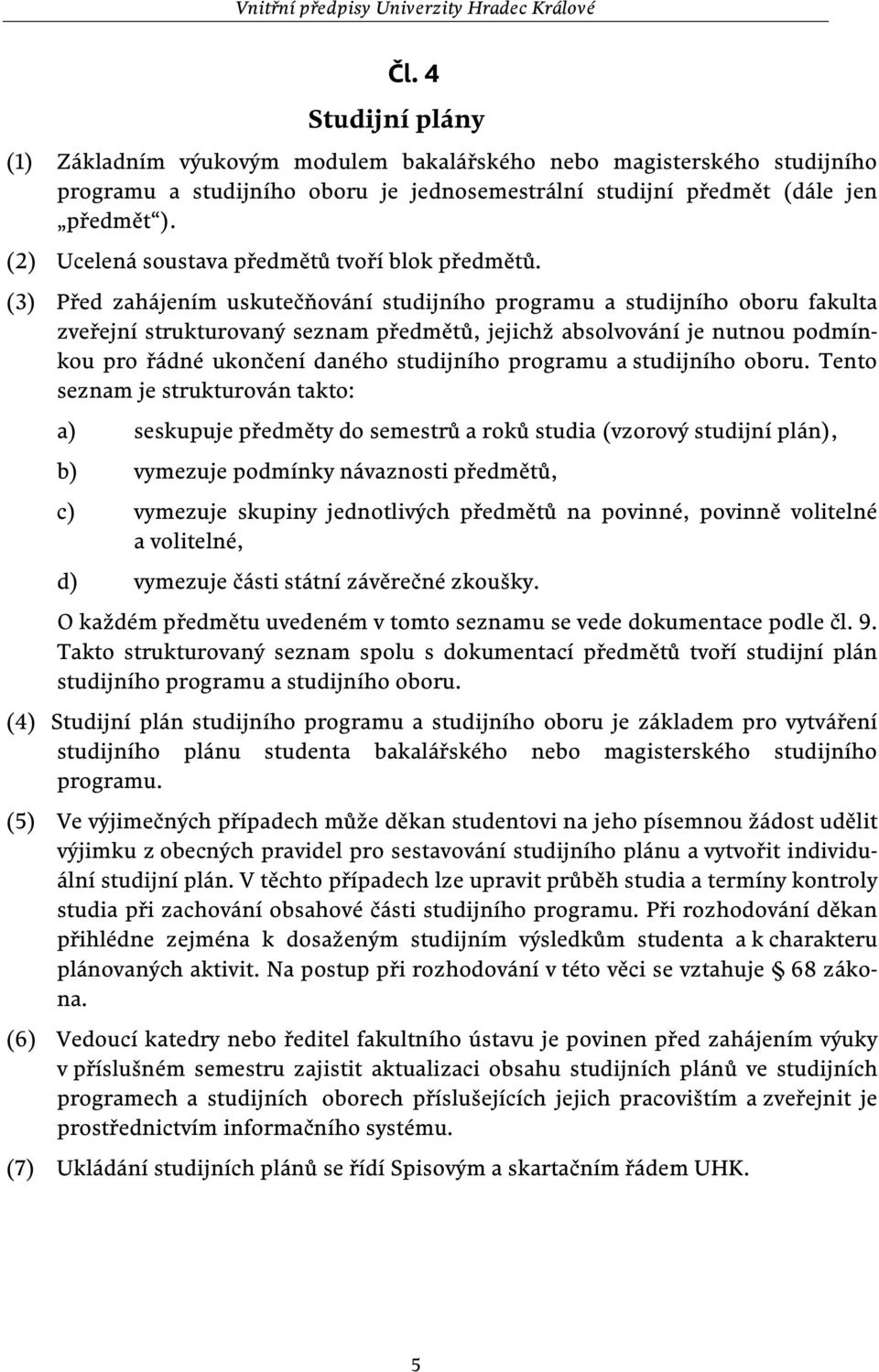 Vnitřní předpisy Univerzity Hradec Králové

Čl. 4

Studijní plány

(1) Základním výukovým modulem bakalářského nebo magisterského studijního programu a studijního oboru je jednosemestrální studijní předmět (dále jen „předmět“).

(2) Ucelená soustava předmětů tvoří blok předmětů.

(3) Před zahájením uskutečňování studijního programu a studijního oboru fakulta zveřejní strukturovaný seznam předmětů, jejichž absolvování je nutnou podmínkou pro řádné ukončení daného studijního programu a studijního oboru. Tento seznam je strukturován takto:

a) seskupuje předměty do semestrů a roků studia (vzorový studijní plán),

b) vymezuje podmínky návaznosti předmětů,

c) vymezuje skupiny jednotlivých předmětů na povinné, povinně volitelné a volitelné,

d) vymezuje části státní závěrečné zkoušky.

O každém předmětu uvedeném v tomto seznamu se vede dokumentace podle čl. 9. Takto strukturovaný seznam spolu s dokumentací předmětů tvoří studijní plán studijního programu a studijního oboru.

(4) Studijní plán studijního programu a studijního oboru je základem pro vytváření studijního plánu studenta bakalářského nebo magisterského studijního programu.

(5) Ve výjimečných případech může děkan studentovi na jeho písemnou žádost udělit výjimku z obecných pravidel pro sestavování studijního plánu a vytvořit individuální studijní plán. V těchto případech lze upravit průběh studia a termíny kontroly studia při zachování obsahové části studijního programu. Při rozhodování děkan přihlédne zejména k dosaženým studijním výsledkům studenta a k charakteru plánovaných aktivit. Na postup při rozhodování v této věci se vztahuje § 68 zákona.

(6) Vedoucí katedry nebo ředitel fakultního ústavu je povinen před zahájením výuky v příslušném semestru zajistit aktualizaci obsahu studijních plánů ve studijních programech a studijních oborech příslušejících jejich pracovištím a zveřejnit je prostřednictvím informačního systému.

(7) Ukládání studijních plánů se řídí Spisovým a skartačním řádem UHK.

5